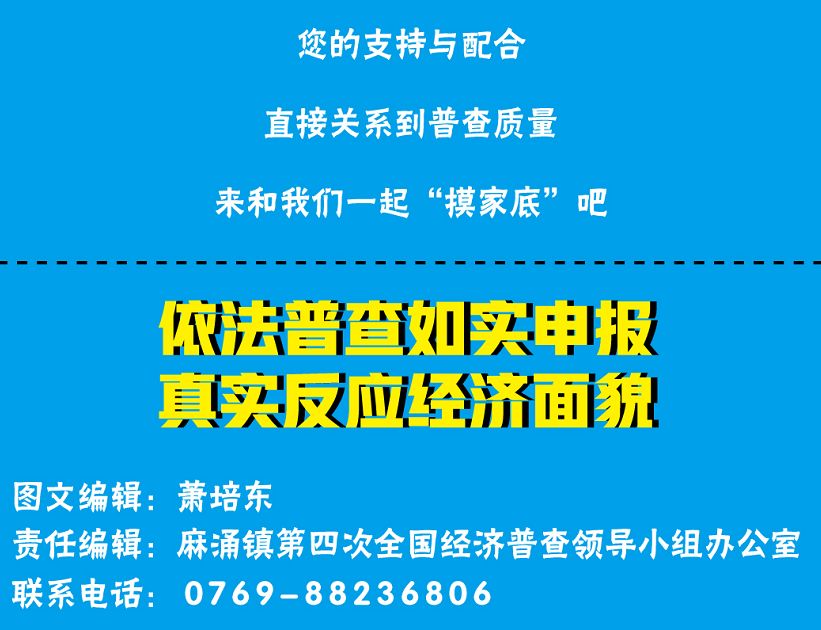 您的支持与配合

直接关系到普查质量

来和我们一起“摸家底”吧

依法普查如实申报
真实反应经济面貌

图文编辑：萧培东
责任编辑：麻涌镇第四次全国经济普查领导小组办公室
联系电话：0769-88236806